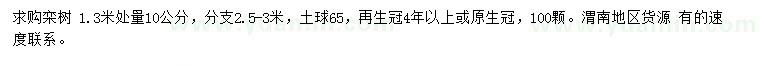 求购栾树 1.3米处量10公分，分支2.5-3米，土球65，再生冠4年以上或原生冠，100颗。渭南地区货源 有的速度联系。